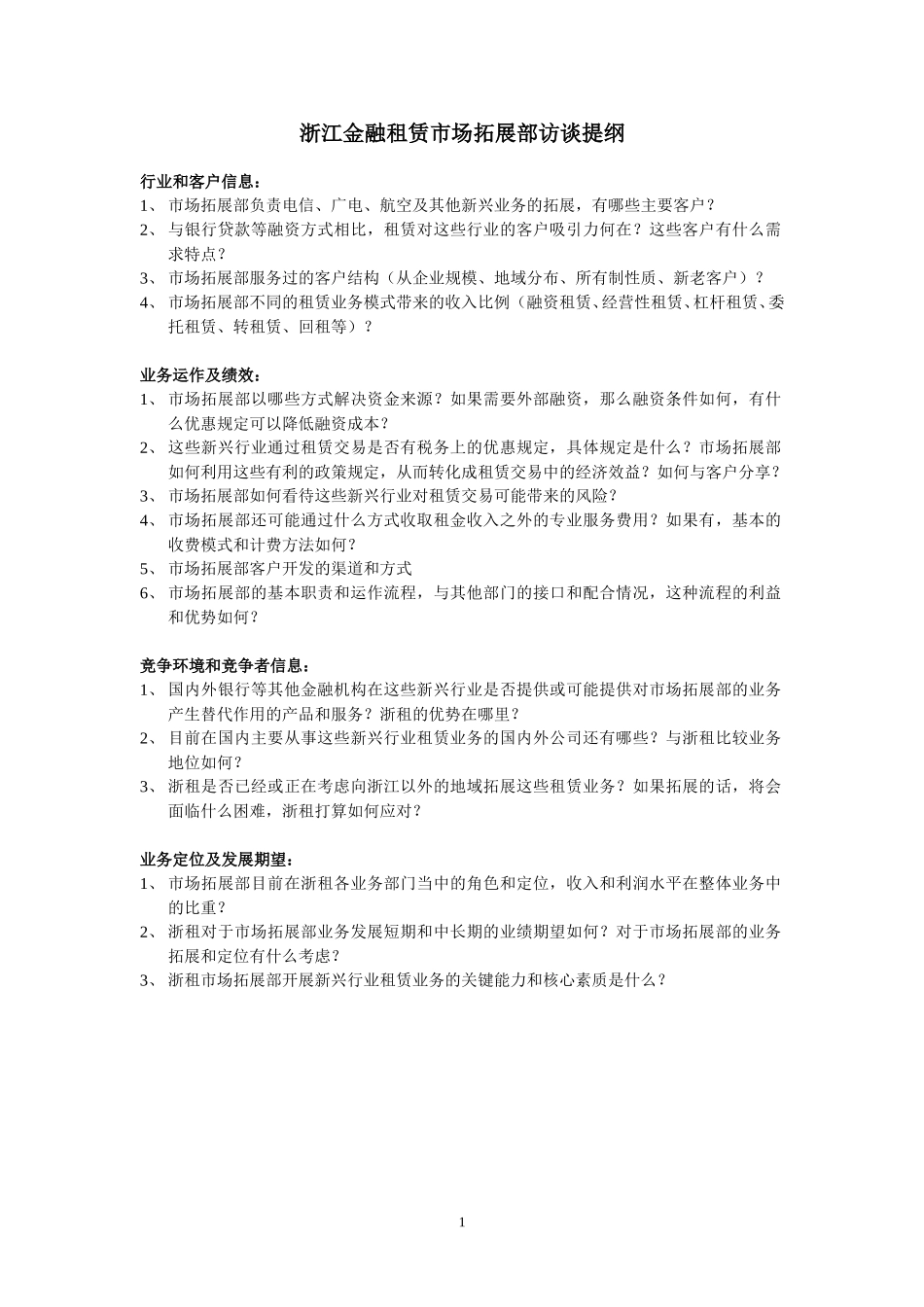 浙江金融租赁市场拓展部访谈提纲

行业和客户信息：
1、 市场拓展部负责电信、广电、航空及其他新兴业务的拓展，有哪些主要客户？
2、 与银行贷款等融资方式相比，租赁对这些行业的客户吸引力何在？这些客户有什么需求特点？
3、 市场拓展部服务过的客户结构（从企业规模、地域分布、所有制性质、新老客户）？
4、 市场拓展部不同的租赁业务模式带来的收入比例（融资租赁、经营性租赁、杠杆租赁、委托租赁、转租赁、回租等）？

业务运作及绩效：
1、 市场拓展部以哪些方式解决资金来源？如果需要外部融资，那么融资条件如何，有什么优惠规定可以降低融资成本？
2、 这些新兴行业通过租赁交易是否有税务上的优惠规定，具体规定是什么？市场拓展部如何利用这些有利的政策规定，从而转化成租赁交易中的经济效益？如何与客户分享？
3、 市场拓展部如何看待这些新兴行业对租赁交易可能带来的风险？
4、 市场拓展部还可能通过什么方式收取租金收入之外的专业服务费用？如果有，基本的收费模式和计费方法如何？
5、 市场拓展部客户开发的渠道和方式
6、 市场拓展部的基本职责和运作流程，与其他部门的接口和配合情况，这种流程的利益和优势如何？

竞争环境和竞争者信息：
1、 国内外银行等其他金融机构在这些新兴行业是否提供或可能提供对市场拓展部的业务产生替代作用的产品和服务？浙租的优势在哪里？
2、 目前在国内主要从事这些新兴行业租赁业务的国内外公司还有哪些？与浙租比较业务地位如何？
3、 浙租是否已经或正在考虑向浙江以外的地域拓展这些租赁业务？如果拓展的话，将会面临什么困难，浙租打算如何应对？

业务定位及发展期望：
1、 市场拓展部目前在浙租各业务部门当中的角色和定位，收入和利润水平在整体业务中的比重？
2、 浙租对于市场拓展部业务发展短期和中长期的业绩期望如何？对于市场拓展部的业务拓展和定位有什么考虑？
3、 浙租市场拓展部开展新兴行业租赁业务的关键能力和核心素质是什么？

1